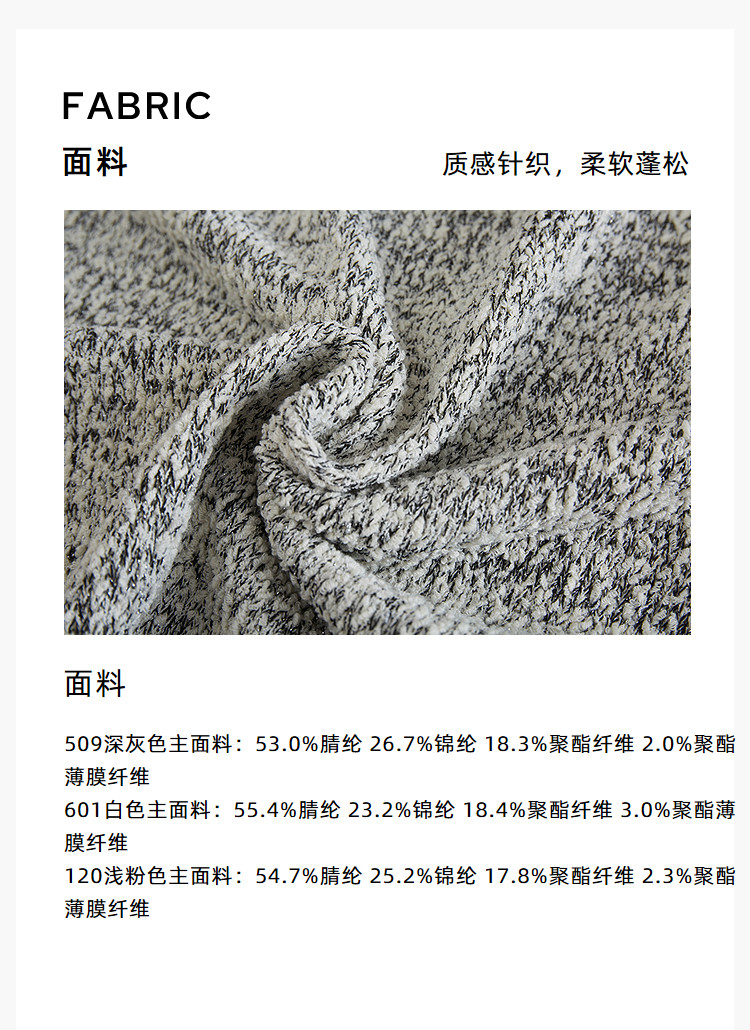 FABRIC

面料

质感针织，柔软蓬松

面料

509深灰色主面料：53.0%腈纶 26.7%锦纶 18.3%聚酯纤维 2.0%聚酯薄膜纤维
601白色主面料：55.4%腈纶 23.2%锦纶 18.4%聚酯纤维 3.0%聚酯薄膜纤维
120浅粉色主面料：54.7%腈纶 25.2%锦纶 17.8%聚酯纤维 2.3%聚酯薄膜纤维